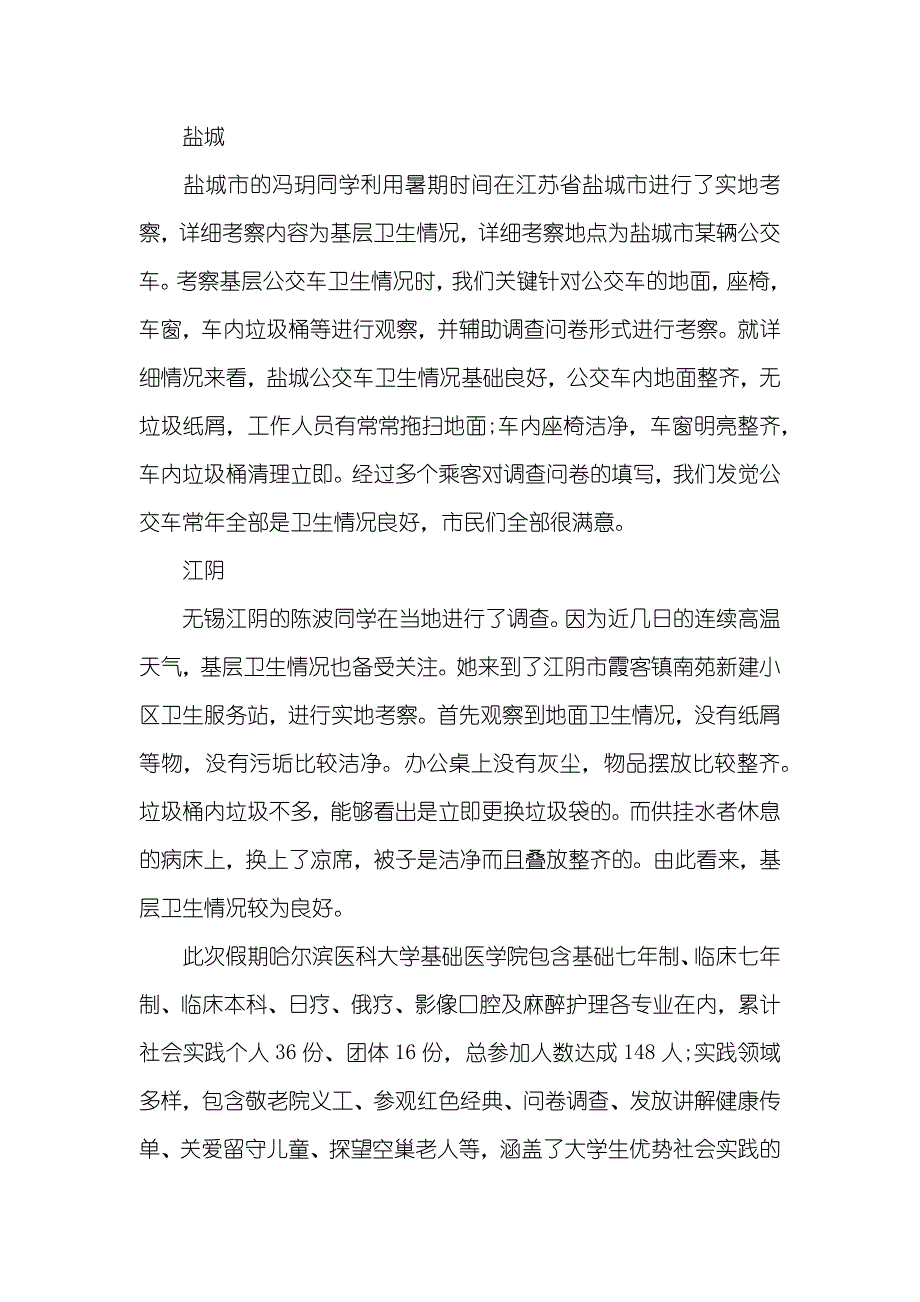 盐城

盐城市的冯玥同学利用暑期时间在江苏省盐城市进行了实地考察，详细考察内容为基层卫生情况，详细考察地点为盐城市某辆公交车。考察基层公交车卫生情况时，我们关键针对公交车的地面，座椅，车窗，车内垃圾桶等进行观察，并辅助调查问卷形式进行考察。就详细情况来看，盐城公交车卫生情况基础良好，公交车内地面整齐，无垃圾纸屑，工作人员有常常拖扫地面;车内座椅洁净，车窗明亮整齐，车内垃圾桶清理立即。经过多个乘客对调查问卷的填写，我们发觉公交车常年全部是卫生情况良好，市民们全部很满意。

江阴

无锡江阴的陈波同学在当地进行了调查。因为近几日的连续高温天气，基层卫生情况也备受关注。她来到了江阴市霞客镇南苑新建小区卫生服务站，进行实地考察。首先观察到地面卫生情况，没有纸屑等物，没有污垢比较洁净。办公桌上没有灰尘，物品摆放比较整齐。垃圾桶内垃圾不多，能够看出是立即更换垃圾袋的。而供挂水者休息的病床上，换上了凉席，被子是洁净而且叠放整齐的。由此看来，基层卫生情况较为良好。

此次假期哈尔滨医科大学基础医学院包含基础七年制、临床七年制、临床本科、日疗、俄疗、影像口腔及麻醉护理各专业在内，累计社会实践个人 36 份、团体 16 份，总参加人数达成 148 人;实践领域多样，包含敬老院义工、参观红色经典、问卷调查、发放讲解健康传单、关爱留守儿童、探望空巢老人等，涵盖了大学生优势社会实践的